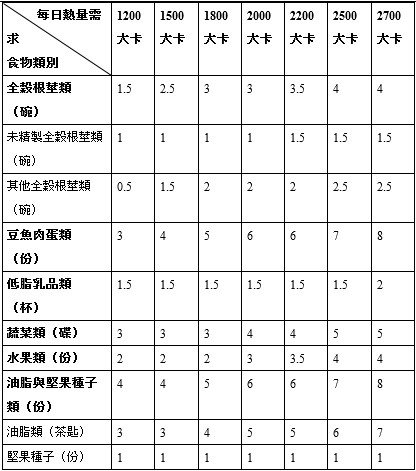 | 每日熱量需求 食物類別 | 1200 大卡 | 1500 大卡 | 1800 大卡 | 2000 大卡 | 2200 大卡 | 2500 大卡 | 2700 大卡 |
|---|---|---|---|---|---|---|---|
| 全穀根莖類（碗） | 1.5 | 2.5 | 3 | 3 | 3.5 | 4 | 4 |
| 未精製全穀根莖類（碗） | 1 | 1 | 1 | 1 | 1.5 | 1.5 | 1.5 |
| 其他全穀根莖類（碗） | 0.5 | 1.5 | 2 | 2 | 2 | 2.5 | 2.5 |
| 豆魚肉蛋類（份） | 3 | 4 | 5 | 6 | 6 | 7 | 8 |
| 低脂乳品類（杯） | 1.5 | 1.5 | 1.5 | 1.5 | 1.5 | 1.5 | 2 |
| 蔬菜類（碟） | 3 | 3 | 3 | 4 | 4 | 5 | 5 |
| 水果類（份） | 2 | 2 | 2 | 3 | 3.5 | 4 | 4 |
| 油脂與堅果種子類（份） | 4 | 4 | 5 | 6 | 6 | 7 | 8 |
| 油脂類（茶匙） | 3 | 3 | 4 | 5 | 5 | 6 | 7 |
| 堅果種子（份） | 1 | 1 | 1 | 1 | 1 | 1 | 1 |